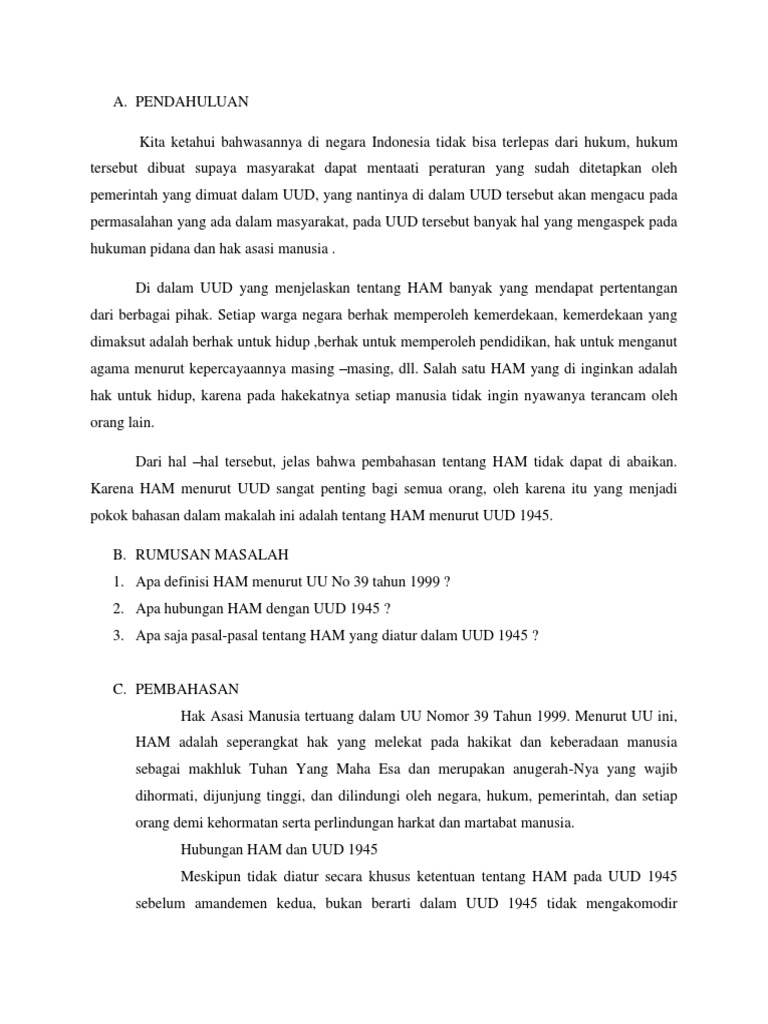 A. PENDAHULUAN

Kita ketahui bahwasannya di negara Indonesia tidak bisa terlepas dari hukum, hukum tersebut dibuat supaya masyarakat dapat mentaati peraturan yang sudah ditetapkan oleh pemerintah yang dimuat dalam UUD, yang nantinya di dalam UUD tersebut akan mengacu pada permasalahan yang ada dalam masyarakat, pada UUD tersebut banyak hal yang mengaspek pada hukuman pidana dan hak asasi manusia .

Di dalam UUD yang menjelaskan tentang HAM banyak yang mendapat pertentangan dari berbagai pihak. Setiap warga negara berhak memperoleh kemerdekaan, kemerdekaan yang dimaksut adalah berhak untuk hidup ,berhak untuk memperoleh pendidikan, hak untuk menganut agama menurut kepercayaannya masing –masing, dll. Salah satu HAM yang di inginkan adalah hak untuk hidup, karena pada hakekatnya setiap manusia tidak ingin nyawanya terancam oleh orang lain.

Dari hal –hal tersebut, jelas bahwa pembahasan tentang HAM tidak dapat di abaikan. Karena HAM menurut UUD sangat penting bagi semua orang, oleh karena itu yang menjadi pokok bahasan dalam makalah ini adalah tentang HAM menurut UUD 1945.

B. RUMUSAN MASALAH
1. Apa definisi HAM menurut UU No 39 tahun 1999 ?
2. Apa hubungan HAM dengan UUD 1945 ?
3. Apa saja pasal-pasal tentang HAM yang diatur dalam UUD 1945 ?

C. PEMBAHASAN
Hak Asasi Manusia tertuang dalam UU Nomor 39 Tahun 1999. Menurut UU ini, HAM adalah seperangkat hak yang melekat pada hakikat dan keberadaan manusia sebagai makhluk Tuhan Yang Maha Esa dan merupakan anugerah-Nya yang wajib dihormati, dijunjung tinggi, dan dilindungi oleh negara, hukum, pemerintah, dan setiap orang demi kehormatan serta perlindungan harkat dan martabat manusia.

Hubungan HAM dan UUD 1945

Meskipun tidak diatur secara khusus ketentuan tentang HAM pada UUD 1945 sebelum amandemen kedua, bukan berarti dalam UUD 1945 tidak mengakomodir